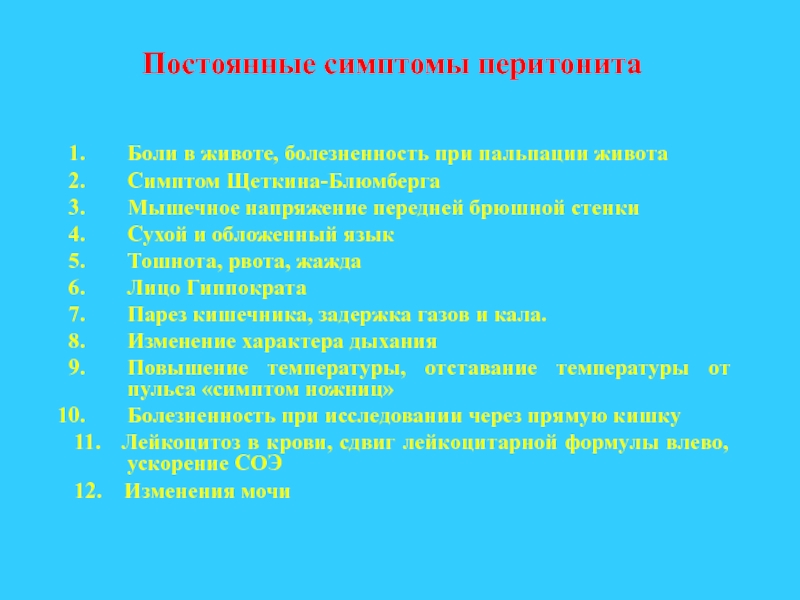 Постоянные симптомы перитонита

1. Боли в животе, болезненность при пальпации живота
2. Симптом Щеткина-Блюмберга
3. Мышечное напряжение передней брюшной стенки
4. Сухой и обложенный язык
5. Тошнота, рвота, жажда
6. Лицо Гиппократа
7. Парез кишечника, задержка газов и кала.
8. Изменение характера дыхания
9. Повышение температуры, отставание температуры от пульса «симптом ножниц»
10. Болезненность при исследовании через прямую кишку
11. Лейкоцитоз в крови, сдвиг лейкоцитарной формулы влево, ускорение СОЭ
12. Изменения мочи